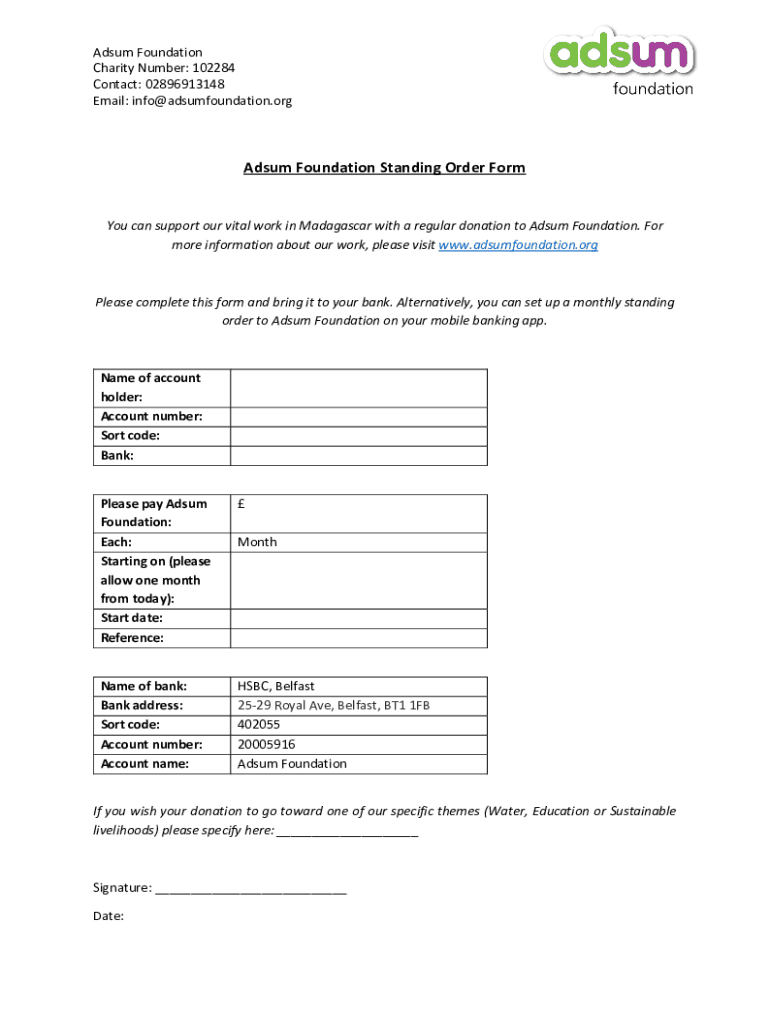 Adsum Foundation
Charity Number: 102284
Contact: 02896913148
Email: info@adsumfoundation.org

adsum
foundation

Adsum Foundation Standing Order Form

You can support our vital work in Madagascar with a regular donation to Adsum Foundation. For more information about our work, please visit www.adsumfoundation.org

Please complete this form and bring it to your bank. Alternatively, you can set up a monthly standing order to Adsum Foundation on your mobile banking app.

| Name of account holder: | |
|---|---|
| Account number: | |
| Sort code: | |
| Bank: | |

| Please pay Adsum Foundation: | £ |
|---|---|
| Each: | Month |
| Starting on (please allow one month from today): | |
| Start date: | |
| Reference: | |

| Name of bank: | HSBC, Belfast |
|---|---|
| Bank address: | 25-29 Royal Ave, Belfast, BT1 1FB |
| Sort code: | 402055 |
| Account number: | 20005916 |
| Account name: | Adsum Foundation |

If you wish your donation to go toward one of our specific themes (Water, Education or Sustainable livelihoods) please specify here: ____________________

Signature: ___________________________

Date: